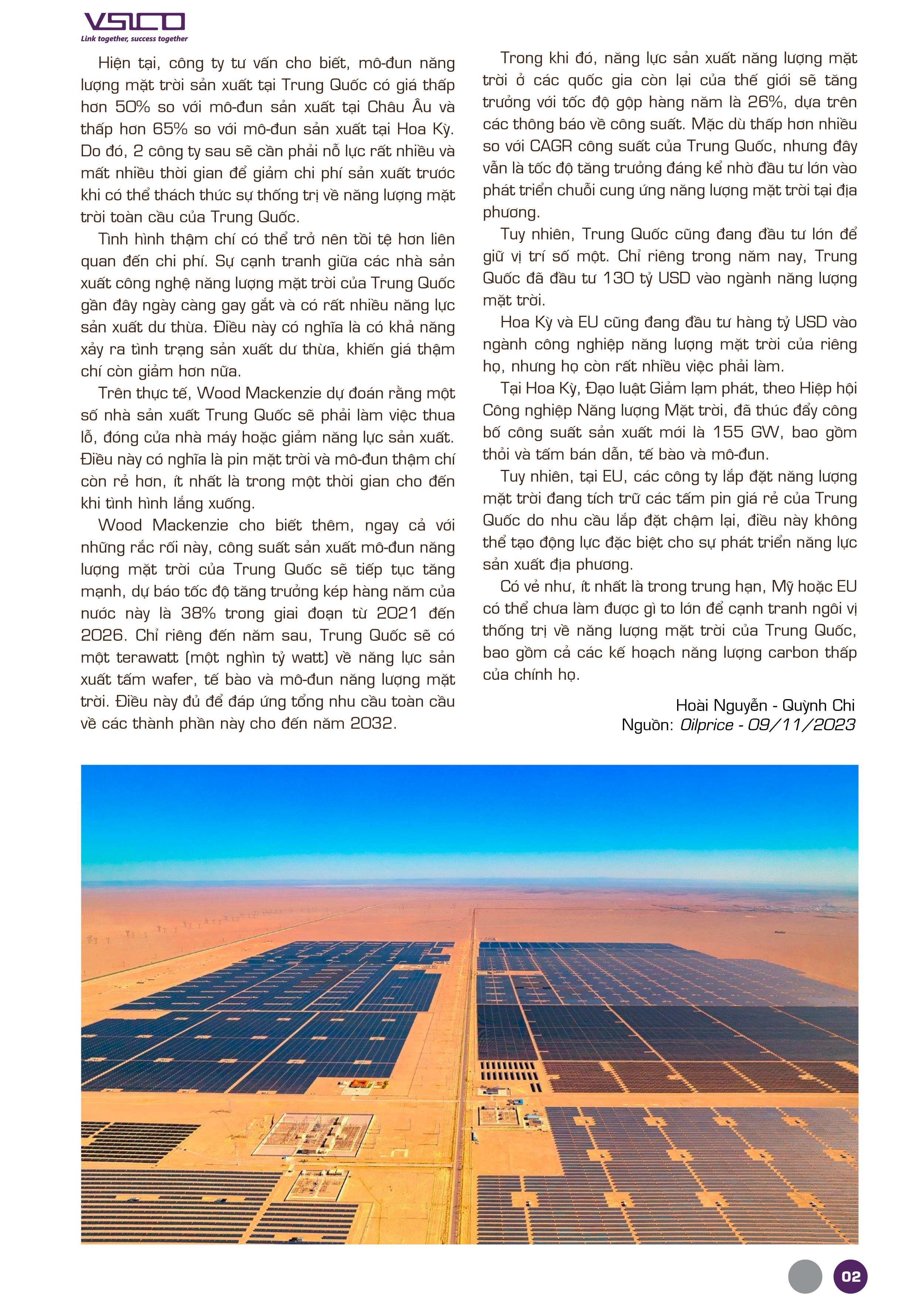 VSICO
Link together, success together

Hiện tại, công ty tư vấn cho biết, mô-đun năng lượng mặt trời sản xuất tại Trung Quốc có giá thấp hơn 50% so với mô-đun sản xuất tại Châu Âu và thấp hơn 65% so với mô-đun sản xuất tại Hoa Kỳ. Do đó, 2 công ty sau sẽ cần phải nỗ lực rất nhiều và mất nhiều thời gian để giảm chi phí sản xuất trước khi có thể thách thức sự thống trị về năng lượng mặt trời toàn cầu của Trung Quốc.

Tình hình thậm chí có thể trở nên tồi tệ hơn liên quan đến chi phí. Sự cạnh tranh giữa các nhà sản xuất công nghệ năng lượng mặt trời của Trung Quốc gần đây ngày càng gay gắt và có rất nhiều năng lực sản xuất dư thừa. Điều này có nghĩa là có khả năng xảy ra tình trạng sản xuất dư thừa, khiến giá thậm chí còn giảm hơn nữa.

Trên thực tế, Wood Mackenzie dự đoán rằng một số nhà sản xuất Trung Quốc sẽ phải làm việc thua lỗ, đóng cửa nhà máy hoặc giảm năng lực sản xuất. Điều này có nghĩa là pin mặt trời và mô-đun thậm chí còn rẻ hơn, ít nhất là trong một thời gian cho đến khi tình hình lắng xuống.

Wood Mackenzie cho biết thêm, ngay cả với những rắc rối này, công suất sản xuất mô-đun năng lượng mặt trời của Trung Quốc sẽ tiếp tục tăng mạnh, dự báo tốc độ tăng trưởng kép hàng năm của nước này là 38% trong giai đoạn từ 2021 đến 2026. Chỉ riêng đến năm sau, Trung Quốc sẽ có một terawatt (một nghìn tỷ watt) về năng lực sản xuất tấm wafer, tế bào và mô-đun năng lượng mặt trời. Điều này đủ để đáp ứng tổng nhu cầu toàn cầu về các thành phần này cho đến năm 2032.

Trong khi đó, năng lực sản xuất năng lượng mặt trời ở các quốc gia còn lại của thế giới sẽ tăng trưởng với tốc độ gộp hàng năm là 26%, dựa trên các thông báo về công suất. Mặc dù thấp hơn nhiều so với CAGR công suất của Trung Quốc, nhưng đây vẫn là tốc độ tăng trưởng đáng kể nhờ đầu tư lớn vào phát triển chuỗi cung ứng năng lượng mặt trời tại địa phương.

Tuy nhiên, Trung Quốc cũng đang đầu tư lớn để giữ vị trí số một. Chỉ riêng trong năm nay, Trung Quốc đã đầu tư 130 tỷ USD vào ngành năng lượng mặt trời.

Hoa Kỳ và EU cũng đang đầu tư hàng tỷ USD vào ngành công nghiệp năng lượng mặt trời của riêng họ, nhưng họ còn rất nhiều việc phải làm.

Tại Hoa Kỳ, Đạo luật Giảm lạm phát, theo Hiệp hội Công nghiệp Năng lượng Mặt trời, đã thúc đẩy công bố công suất sản xuất mới là 155 GW, bao gồm thỏi và tấm bán dẫn, tế bào và mô-đun.

Tuy nhiên, tại EU, các công ty lắp đặt năng lượng mặt trời đang tích trữ các tấm pin giá rẻ của Trung Quốc do nhu cầu lắp đặt chậm lại, điều này không thể tạo động lực đặc biệt cho sự phát triển năng lực sản xuất địa phương.

Có vẻ như, ít nhất là trong trung hạn, Mỹ hoặc EU có thể chưa làm được gì to lớn để cạnh tranh ngôi vị thống trị về năng lượng mặt trời của Trung Quốc, bao gồm cả các kế hoạch năng lượng carbon thấp của chính họ.

Hoài Nguyễn - Quỳnh Chi
Nguồn: Oilprice - 09/11/2023

02